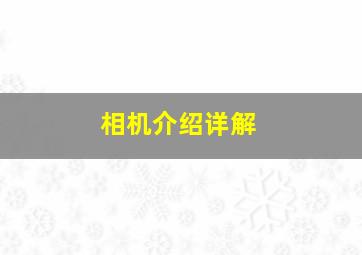 相机介绍详解